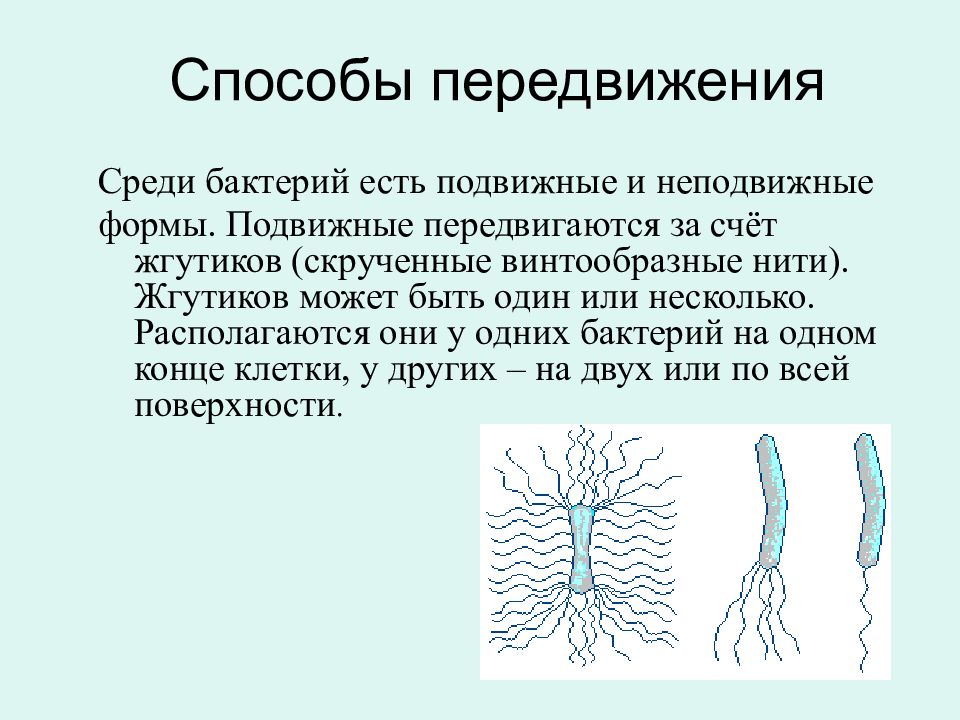 Способы передвижения

Среди бактерий есть подвижные и неподвижные формы. Подвижные передвигаются за счёт жгутиков (скрученные винтообразные нити). Жгутиков может быть один или несколько. Располагаются они у одних бактерий на одном конце клетки, у других – на двух или по всей поверхности.